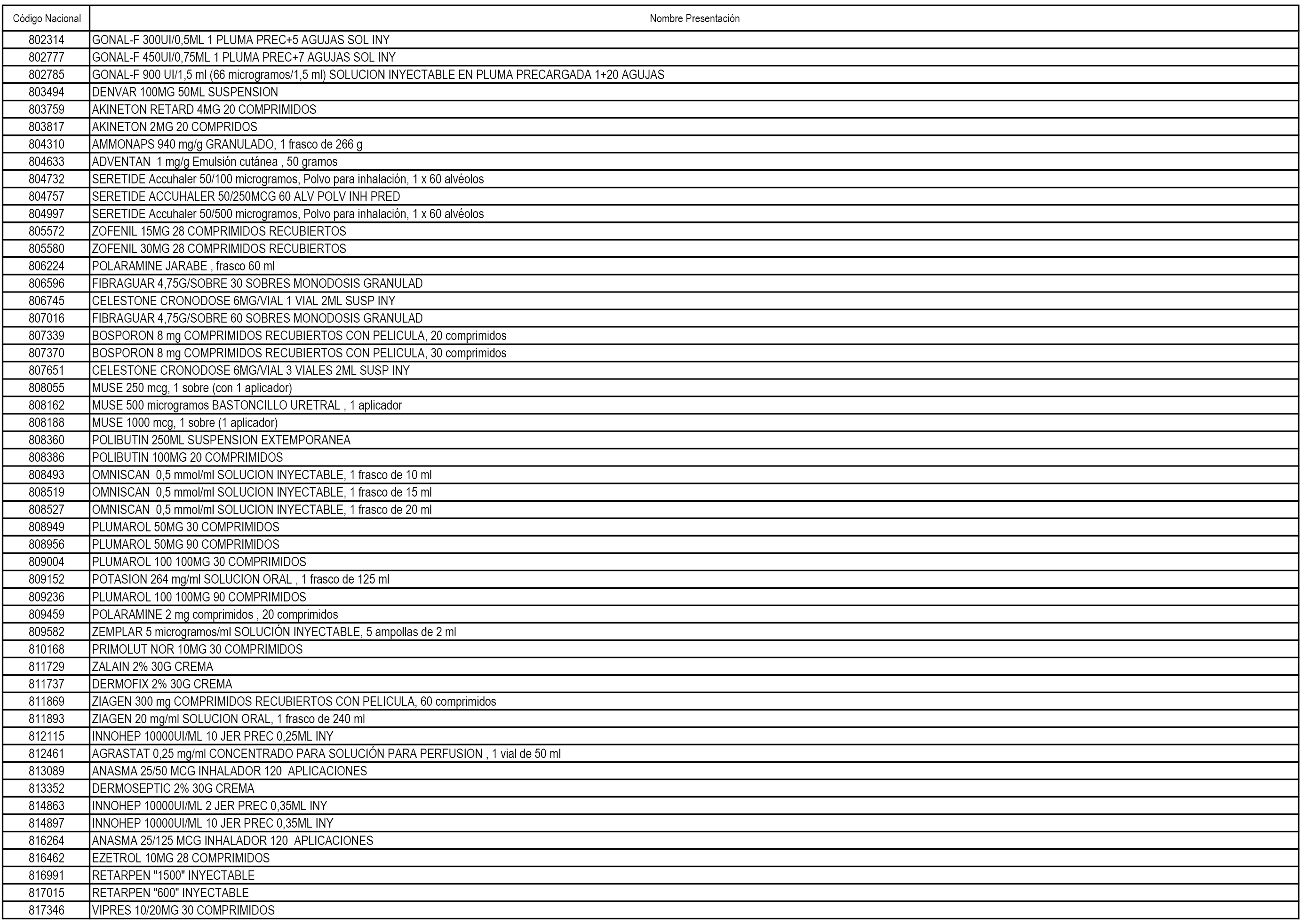 | Código Nacional | Nombre Presentación |
|---|---|
| 802314 | GONAL-F 300UI/0,5ML 1 PLUMA PREC+5 AGUJAS SOL INY |
| 802777 | GONAL-F 450UI/0,75ML 1 PLUMA PREC+7 AGUJAS SOL INY |
| 802785 | GONAL-F 900 UI/1,5 ml (66 microgramos/1,5 ml) SOLUCION INYECTABLE EN PLUMA PRECARGADA 1+20 AGUJAS |
| 803494 | DENVAR 100MG 50ML SUSPENSION |
| 803759 | AKINETON RETARD 4MG 20 COMPRIMIDOS |
| 803817 | AKINETON 2MG 20 COMPRIDOS |
| 804310 | AMMONAPS 940 mg/g GRANULADO, 1 frasco de 266 g |
| 804633 | ADVENTAN 1 mg/g Emulsión cutánea , 50 gramos |
| 804732 | SERETIDE Accuhaler 50/100 microgramos, Polvo para inhalación, 1 x 60 alvéolos |
| 804757 | SERETIDE ACCUHALER 50/250MCG 60 ALV POLV INH PRED |
| 804997 | SERETIDE Accuhaler 50/500 microgramos, Polvo para inhalación, 1 x 60 alvéolos |
| 805572 | ZOFENIL 15MG 28 COMPRIMIDOS RECUBIERTOS |
| 805580 | ZOFENIL 30MG 28 COMPRIMIDOS RECUBIERTOS |
| 806224 | POLARAMINE JARABE , frasco 60 ml |
| 806596 | FIBRAGUAR 4,75G/SOBRE 30 SOBRES MONODOSIS GRANULAD |
| 806745 | CELESTONE CRONODOSE 6MG/VIAL 1 VIAL 2ML SUSP INY |
| 807016 | FIBRAGUAR 4,75G/SOBRE 60 SOBRES MONODOSIS GRANULAD |
| 807339 | BOSPORON 8 mg COMPRIMIDOS RECUBIERTOS CON PELICULA, 20 comprimidos |
| 807370 | BOSPORON 8 mg COMPRIMIDOS RECUBIERTOS CON PELICULA, 30 comprimidos |
| 807651 | CELESTONE CRONODOSE 6MG/VIAL 3 VIALES 2ML SUSP INY |
| 808055 | MUSE 250 mcg, 1 sobre (con 1 aplicador) |
| 808162 | MUSE 500 microgramos BASTONCILLO URETRAL , 1 aplicador |
| 808188 | MUSE 1000 mcg, 1 sobre (1 aplicador) |
| 808360 | POLIBUTIN 250ML SUSPENSION EXTEMPORANEA |
| 808386 | POLIBUTIN 100MG 20 COMPRIMIDOS |
| 808493 | OMNISCAN 0,5 mmol/ml SOLUCION INYECTABLE, 1 frasco de 10 ml |
| 808519 | OMNISCAN 0,5 mmol/ml SOLUCION INYECTABLE, 1 frasco de 15 ml |
| 808527 | OMNISCAN 0,5 mmol/ml SOLUCION INYECTABLE, 1 frasco de 20 ml |
| 808949 | PLUMAROL 50MG 30 COMPRIMIDOS |
| 808956 | PLUMAROL 50MG 90 COMPRIMIDOS |
| 809004 | PLUMAROL 100 100MG 30 COMPRIMIDOS |
| 809152 | POTASION 264 mg/ml SOLUCION ORAL , 1 frasco de 125 ml |
| 809236 | PLUMAROL 100 100MG 90 COMPRIMIDOS |
| 809459 | POLARAMINE 2 mg comprimidos , 20 comprimidos |
| 809582 | ZEMPLAR 5 microgramos/ml SOLUCIÓN INYECTABLE, 5 ampollas de 2 ml |
| 810168 | PRIMOLUT NOR 10MG 30 COMPRIMIDOS |
| 811729 | ZALAIN 2% 30G CREMA |
| 811737 | DERMOFIX 2% 30G CREMA |
| 811869 | ZIAGEN 300 mg COMPRIMIDOS RECUBIERTOS CON PELICULA, 60 comprimidos |
| 811893 | ZIAGEN 20 mg/ml SOLUCION ORAL, 1 frasco de 240 ml |
| 812115 | INNOHEP 10000UI/ML 10 JER PREC 0,25ML INY |
| 812461 | AGRASTAT 0,25 mg/ml CONCENTRADO PARA SOLUCIÓN PARA PERFUSION , 1 vial de 50 ml |
| 813089 | ANASMA 25/50 MCG INHALADOR 120 APLICACIONES |
| 813352 | DERMOSEPTIC 2% 30G CREMA |
| 814863 | INNOHEP 10000UI/ML 2 JER PREC 0,35ML INY |
| 814897 | INNOHEP 10000UI/ML 10 JER PREC 0,35ML INY |
| 816264 | ANASMA 25/125 MCG INHALADOR 120 APLICACIONES |
| 816462 | EZETROL 10MG 28 COMPRIMIDOS |
| 816991 | RETARPEN "1500" INYECTABLE |
| 817015 | RETARPEN "600" INYECTABLE |
| 817346 | VIPRES 10/20MG 30 COMPRIMIDOS |